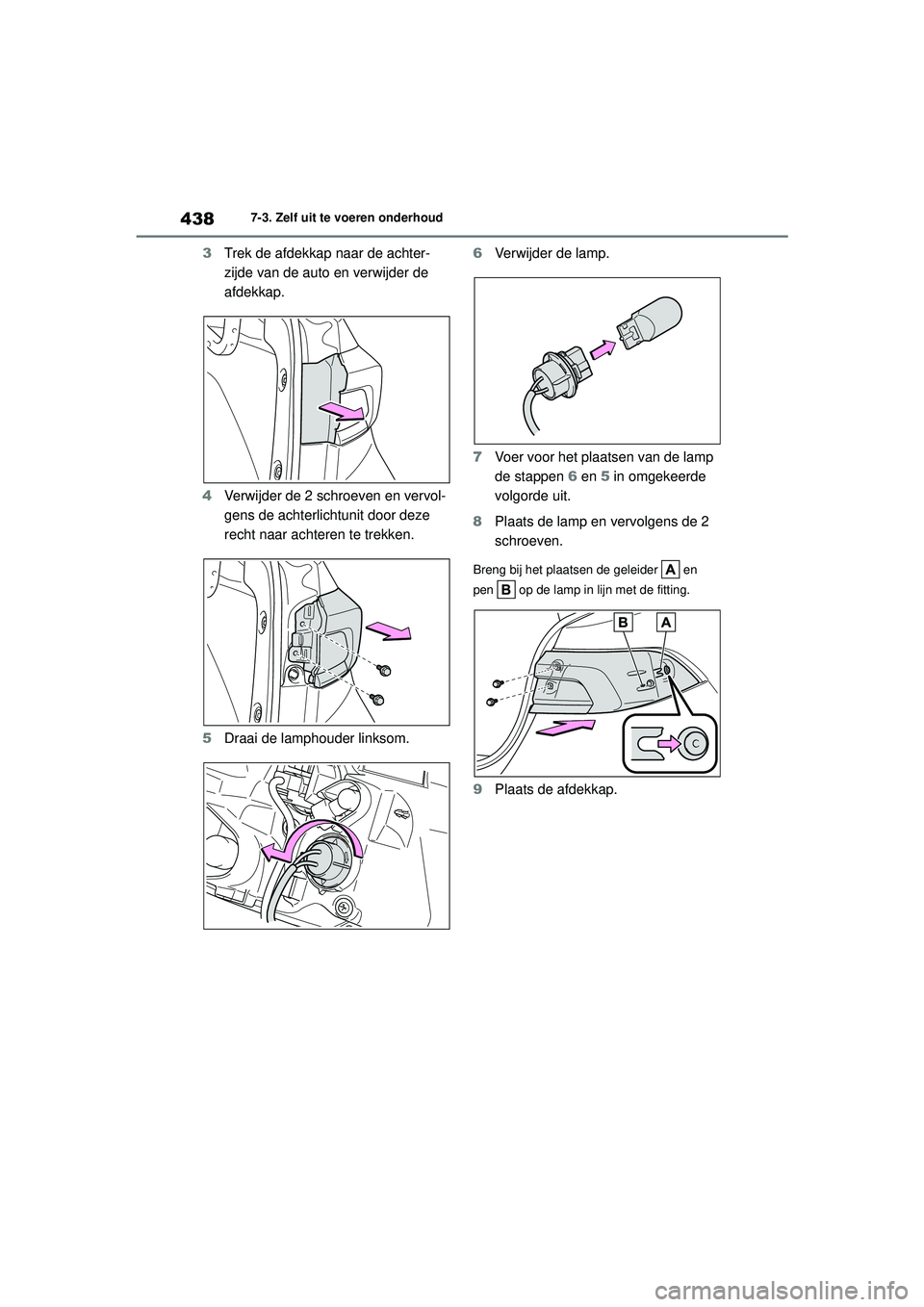 438 7-3. Zelf uit te voeren onderhoud

3 Trek de afdekkap naar de achterzijde van de auto en verwijder de afdekkap.

4 Verwijder de 2 schroeven en vervolgens de achterlichtunit door deze recht naar achteren te trekken.

5 Draai de lamphouder linksom.

6 Verwijder de lamp.

7 Voer voor het plaatsen van de lamp de stappen 6 en 5 in omgekeerde volgorde uit.

8 Plaats de lamp en vervolgens de 2 schroeven.

Breng bij het plaatsen de geleider A en pen B op de lamp in lijn met de fitting.

B A

9 Plaats de afdekkap.

carmanualsonline.info